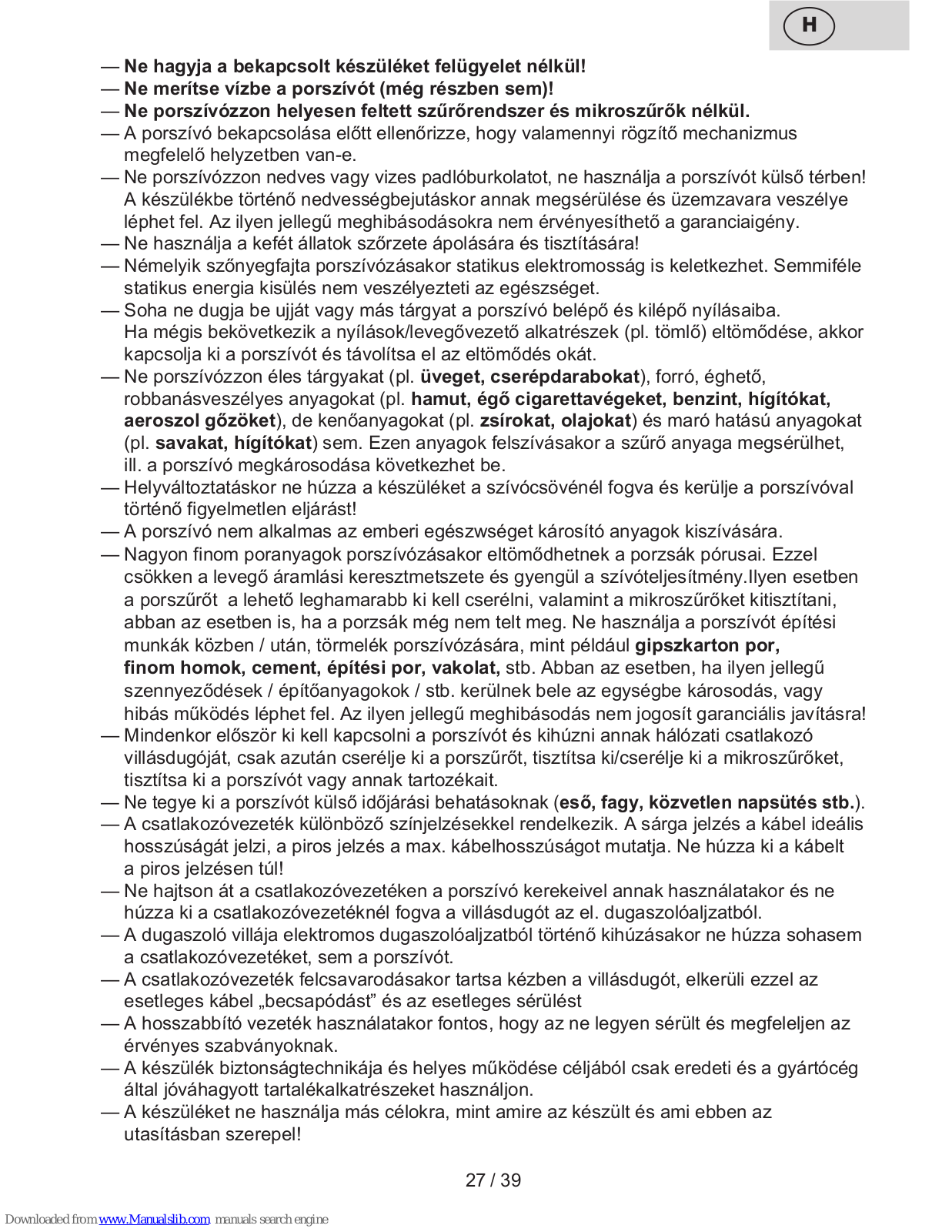 H

— Ne hagyja a bekapcsolt készüléket felügyelet nélkül!
— Ne merítse vízbe a porszívót (még részben sem)!
— Ne porszívózzon helyesen feltett szűrőrendszer és mikroszűrők nélkül.
— A porszívó bekapcsolása előtt ellenőrizze, hogy valamennyi rögzítő mechanizmus megfelelő helyzetben van-e.
— Ne porszívózzon nedves vagy vizes padlóburkolatot, ne használja a porszívót külső térben! A készülékbe történő nedvességbejutáskor annak megsérülése és üzemzavara veszélye léphet fel. Az ilyen jellegű meghibásodásokra nem érvényesíthető a garanciaigény.
— Ne használja a kefét állatok szőrzete ápolására és tisztítására!
— Némelyik szőnyegfajta porszívózásakor statikus elektromosság is keletkezhet. Semmiféle statikus energia kisülés nem veszélyezteti az egészséget.
— Soha ne dugja be ujját vagy más tárgyat a porszívó belépő és kilépő nyílásaiba. Ha mégis bekövetkezik a nyílások/levegővezető alkatrészek (pl. tömlő) eltömődése, akkor kapcsolja ki a porszívót és távolítsa el az eltömődés okát.
— Ne porszívózzon éles tárgyakat (pl. üveget, cserépdarabokat), forró, éghető, robbanásveszélyes anyagokat (pl. hamut, égő cigarettavégeket, benzint, hígítókat, aeroszol gőzöket), de kenőanyagokat (pl. zsírokat, olajokat) és maró hatású anyagokat (pl. savakat, hígítókat) sem. Ezen anyagok felszívásakor a szűrő anyaga megsérülhet, ill. a porszívó megkárosodása következhet be.
— Helyváltoztatáskor ne húzza a készüléket a szívócsövénél fogva és kerülje a porszívóval történő figyelmetlen eljárást!
— A porszívó nem alkalmas az emberi egészwséget károsító anyagok kiszívására.
— Nagyon finom poranyagok porszívózásakor eltömődhetnek a porzsák pórusai. Ezzel csökken a levegő áramlási keresztmetszete és gyengül a szívóteljesítmény.Ilyen esetben a porszűrőt  a lehető leghamarabb ki kell cserélni, valamint a mikroszűrőket kitisztítani, abban az esetben is, ha a porzsák még nem telt meg. Ne használja a porszívót építési munkák közben / után, törmelék porszívózására, mint például gipszkarton por, finom homok, cement, építési por, vakolat, stb. Abban az esetben, ha ilyen jellegű szennyeződések / építőanyagokok / stb. kerülnek bele az egységbe károsodás, vagy hibás működés léphet fel. Az ilyen jellegű meghibásodás nem jogosít garanciális javításra!
— Mindenkor először ki kell kapcsolni a porszívót és kihúzni annak hálózati csatlakozó villásdugóját, csak azután cserélje ki a porszűrőt, tisztítsa ki/cserélje ki a mikroszűrőket, tisztítsa ki a porszívót vagy annak tartozékait.
— Ne tegye ki a porszívót külső időjárási behatásoknak (eső, fagy, közvetlen napsütés stb.).
— A csatlakozóvezeték különböző színjelzésekkel rendelkezik. A sárga jelzés a kábel ideális hosszúságát jelzi, a piros jelzés a max. kábelhosszúságot mutatja. Ne húzza ki a kábelt a piros jelzésen túl!
— Ne hajtson át a csatlakozóvezetéken a porszívó kerekeivel annak használatakor és ne húzza ki a csatlakozóvezetéknél fogva a villásdugót az el. dugaszolóaljzatból.
— A dugaszoló villája elektromos dugaszolóaljzatból történő kihúzásakor ne húzza sohasem a csatlakozóvezetéket, sem a porszívót.
— A csatlakozóvezeték felcsavarodásakor tartsa kézben a villásdugót, elkerüli ezzel az esetleges kábel „becsapódást” és az esetleges sérülést
— A hosszabbító vezeték használatakor fontos, hogy az ne legyen sérült és megfeleljen az érvényes szabványoknak.
— A készülék biztonságtechnikája és helyes működése céljából csak eredeti és a gyártócég által jóváhagyott tartalékalkatrészeket használjon.
— A készüléket ne használja más célokra, mint amire az készült és ami ebben az utasításban szerepel!

27 / 39

Downloaded from www.Manualslib.com manuals search engine